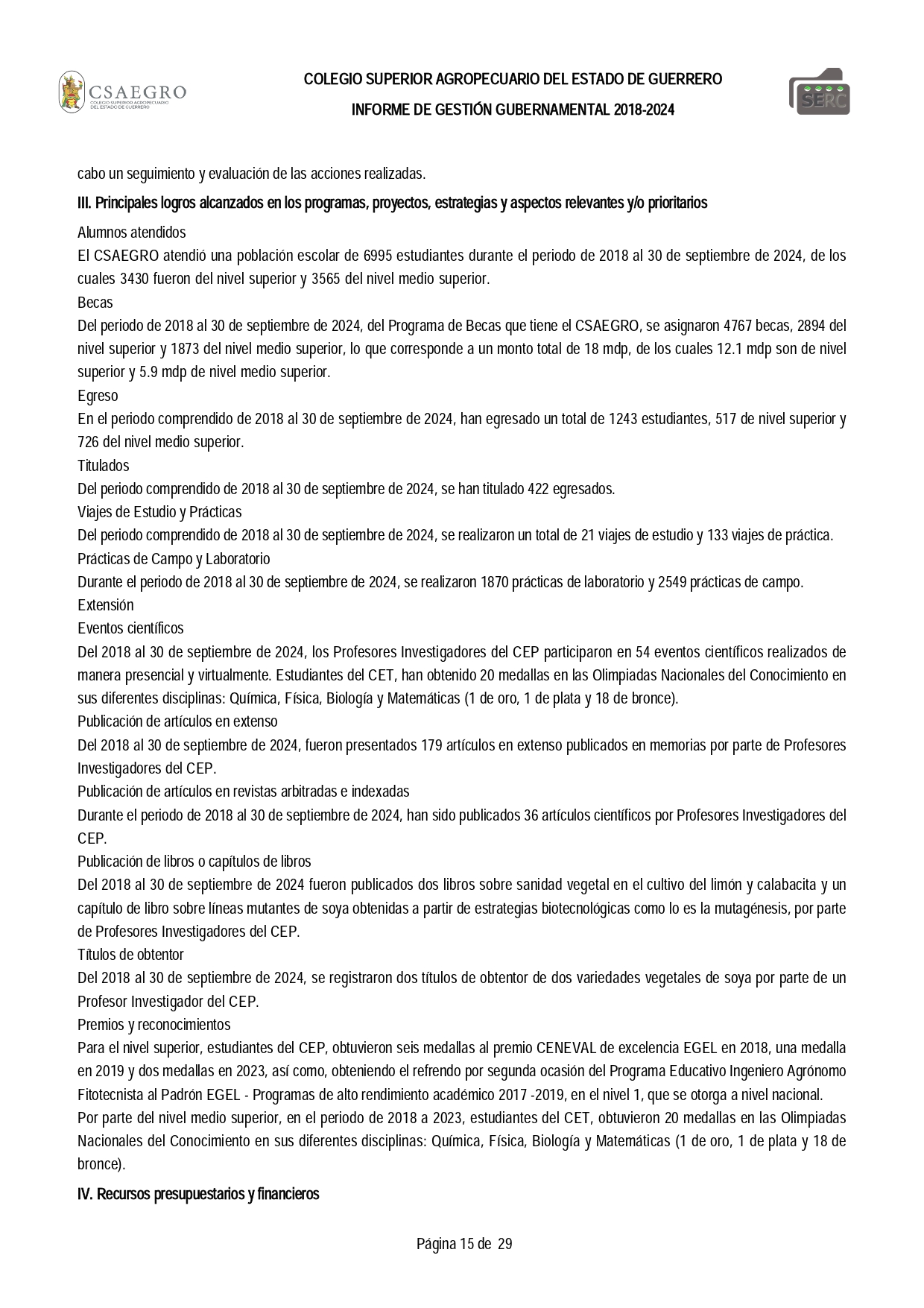 CSAEGRO
COLEGIO SUPERIOR AGROPECUARIO DEL ESTADO DE GUERRERO

COLEGIO SUPERIOR AGROPECUARIO DEL ESTADO DE GUERRERO

INFORME DE GESTIÓN GUBERNAMENTAL 2018-2024

SERC

cabo un seguimiento y evaluación de las acciones realizadas.

III. Principales logros alcanzados en los programas, proyectos, estrategias y aspectos relevantes y/o prioritarios

Alumnos atendidos
El CSAEGRO atendió una población escolar de 6995 estudiantes durante el periodo de 2018 al 30 de septiembre de 2024, de los cuales 3430 fueron del nivel superior y 3565 del nivel medio superior.
Becas
Del periodo de 2018 al 30 de septiembre de 2024, del Programa de Becas que tiene el CSAEGRO, se asignaron 4767 becas, 2894 del nivel superior y 1873 del nivel medio superior, lo que corresponde a un monto total de 18 mdp, de los cuales 12.1 mdp son de nivel superior y 5.9 mdp de nivel medio superior.
Egreso
En el periodo comprendido de 2018 al 30 de septiembre de 2024, han egresado un total de 1243 estudiantes, 517 de nivel superior y 726 del nivel medio superior.
Titulados
Del periodo comprendido de 2018 al 30 de septiembre de 2024, se han titulado 422 egresados.
Viajes de Estudio y Prácticas
Del periodo comprendido de 2018 al 30 de septiembre de 2024, se realizaron un total de 21 viajes de estudio y 133 viajes de práctica.
Prácticas de Campo y Laboratorio
Durante el periodo de 2018 al 30 de septiembre de 2024, se realizaron 1870 prácticas de laboratorio y 2549 prácticas de campo.
Extensión
Eventos científicos
Del 2018 al 30 de septiembre de 2024, los Profesores Investigadores del CEP participaron en 54 eventos científicos realizados de manera presencial y virtualmente. Estudiantes del CET, han obtenido 20 medallas en las Olimpiadas Nacionales del Conocimiento en sus diferentes disciplinas: Química, Física, Biología y Matemáticas (1 de oro, 1 de plata y 18 de bronce).
Publicación de artículos en extenso
Del 2018 al 30 de septiembre de 2024, fueron presentados 179 artículos en extenso publicados en memorias por parte de Profesores Investigadores del CEP.
Publicación de artículos en revistas arbitradas e indexadas
Durante el periodo de 2018 al 30 de septiembre de 2024, han sido publicados 36 artículos científicos por Profesores Investigadores del CEP.
Publicación de libros o capítulos de libros
Del 2018 al 30 de septiembre de 2024 fueron publicados dos libros sobre sanidad vegetal en el cultivo del limón y calabacita y un capítulo de libro sobre líneas mutantes de soya obtenidas a partir de estrategias biotecnológicas como lo es la mutagénesis, por parte de Profesores Investigadores del CEP.
Títulos de obtentor
Del 2018 al 30 de septiembre de 2024, se registraron dos títulos de obtentor de dos variedades vegetales de soya por parte de un Profesor Investigador del CEP.
Premios y reconocimientos
Para el nivel superior, estudiantes del CEP, obtuvieron seis medallas al premio CENEVAL de excelencia EGEL en 2018, una medalla en 2019 y dos medallas en 2023, así como, obteniendo el refrendo por segunda ocasión del Programa Educativo Ingeniero Agrónomo Fitotecnista al Padrón EGEL - Programas de alto rendimiento académico 2017 -2019, en el nivel 1, que se otorga a nivel nacional.
Por parte del nivel medio superior, en el periodo de 2018 a 2023, estudiantes del CET, obtuvieron 20 medallas en las Olimpiadas Nacionales del Conocimiento en sus diferentes disciplinas: Química, Física, Biología y Matemáticas (1 de oro, 1 de plata y 18 de bronce).

IV. Recursos presupuestarios y financieros

Página 15 de 29